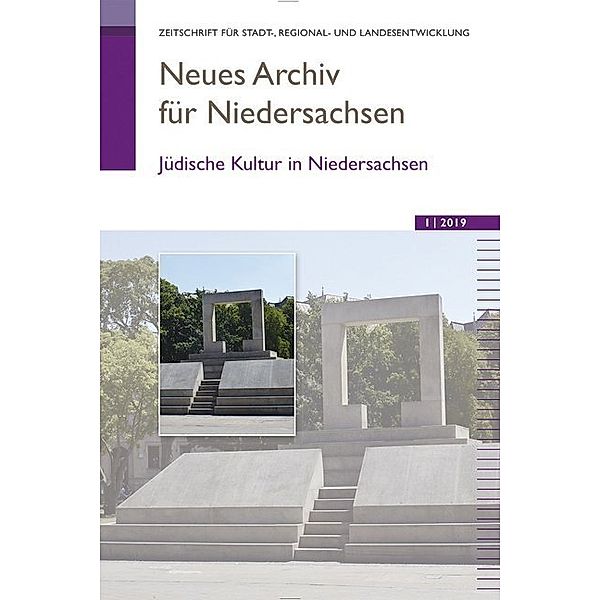 ZEITSCHRIFT FÜR STADT-, REGIONAL- UND LANDESENTWICKLUNG

Neues Archiv für Niedersachsen

Jüdische Kultur in Niedersachsen

1 | 2019